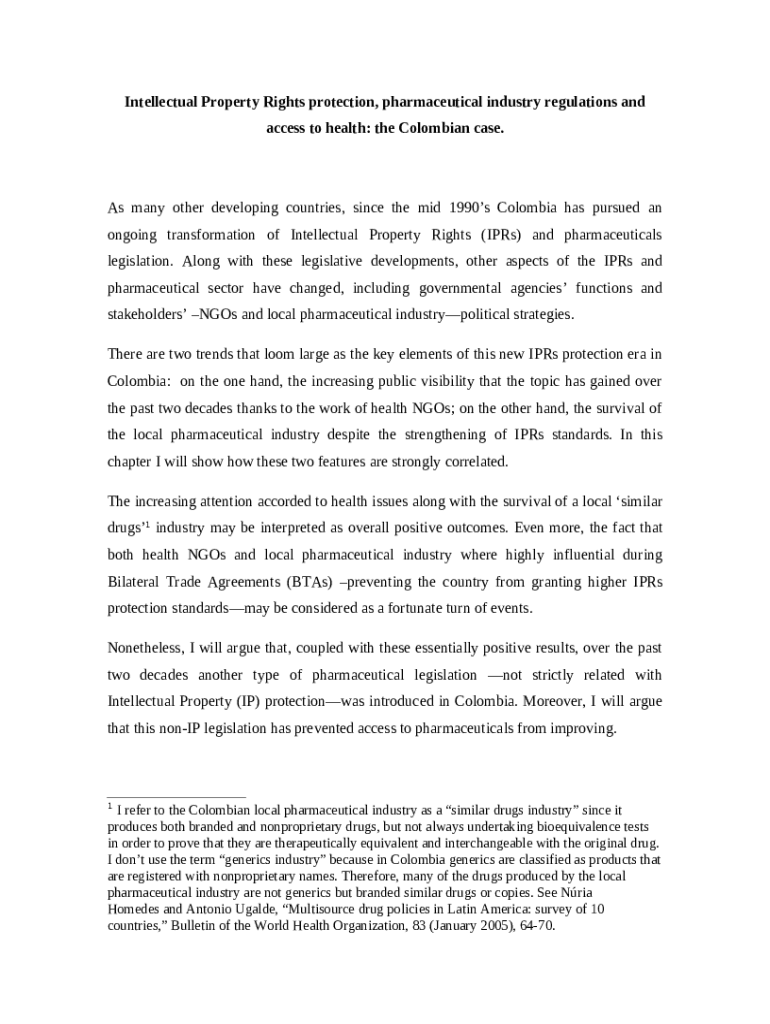 Intellectual Property Rights protection, pharmaceutical industry regulations and access to health: the Colombian case.

As many other developing countries, since the mid 1990's Colombia has pursued an ongoing transformation of Intellectual Property Rights (IPRs) and pharmaceuticals legislation. Along with these legislative developments, other aspects of the IPRs and pharmaceutical sector have changed, including governmental agencies' functions and stakeholders' –NGOs and local pharmaceutical industry—political strategies.

There are two trends that loom large as the key elements of this new IPRs protection era in Colombia: on the one hand, the increasing public visibility that the topic has gained over the past two decades thanks to the work of health NGOs; on the other hand, the survival of the local pharmaceutical industry despite the strengthening of IPRs standards. In this chapter I will show how these two features are strongly correlated.

The increasing attention accorded to health issues along with the survival of a local 'similar drugs'$^{1}$ industry may be interpreted as overall positive outcomes. Even more, the fact that both health NGOs and local pharmaceutical industry where highly influential during Bilateral Trade Agreements (BTAs) –preventing the country from granting higher IPRs protection standards—may be considered as a fortunate turn of events.

Nonetheless, I will argue that, coupled with these essentially positive results, over the past two decades another type of pharmaceutical legislation —not strictly related with Intellectual Property (IP) protection—was introduced in Colombia. Moreover, I will argue that this non-IP legislation has prevented access to pharmaceuticals from improving.

$^{1}$ I refer to the Colombian local pharmaceutical industry as a "similar drugs industry" since it produces both branded and nonproprietary drugs, but not always undertaking bioequivalence tests in order to prove that they are therapeutically equivalent and interchangeable with the original drug. I don't use the term "generics industry" because in Colombia generics are classified as products that are registered with nonproprietary names. Therefore, many of the drugs produced by the local pharmaceutical industry are not generics but branded similar drugs or copies. See Núria Homedes and Antonio Ugalde, "Multisource drug policies in Latin America: survey of 10 countries," Bulletin of the World Health Organization, 83 (January 2005), 64-70.